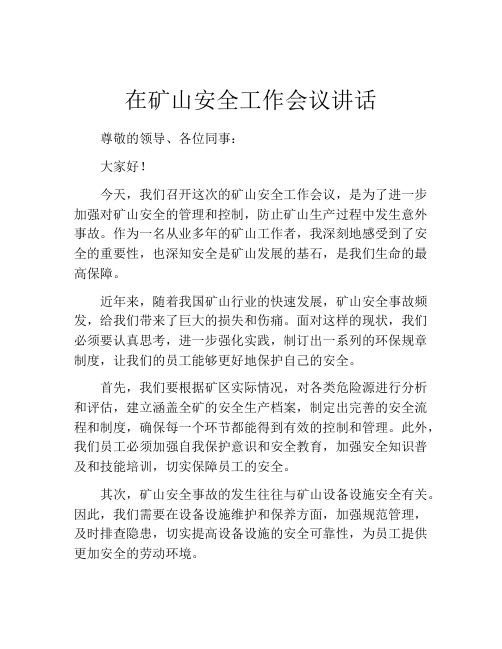 在矿山安全工作会议讲话

尊敬的领导、各位同事：

大家好！

今天，我们召开这次的矿山安全工作会议，是为了进一步加强对矿山安全的管理和控制，防止矿山生产过程中发生意外事故。作为一名从业多年的矿山工作者，我深刻地感受到了安全的重要性，也深知安全是矿山发展的基石，是我们生命的最高保障。

近年来，随着我国矿山行业的快速发展，矿山安全事故频发，给我们带来了巨大的损失和伤痛。面对这样的现状，我们必须要认真思考，进一步强化实践，制订出一系列的环保规章制度，让我们的员工能够更好地保护自己的安全。

首先，我们要根据矿区实际情况，对各类危险源进行分析和评估，建立涵盖全矿的安全生产档案，制定出完善的安全流程和制度，确保每一个环节都能得到有效的控制和管理。此外，我们员工必须加强自我保护意识和安全教育，加强安全知识普及和技能培训，切实保障员工的安全。

其次，矿山安全事故的发生往往与矿山设备设施安全有关。因此，我们需要在设备设施维护和保养方面，加强规范管理，及时排查隐患，切实提高设备设施的安全可靠性，为员工提供更加安全的劳动环境。